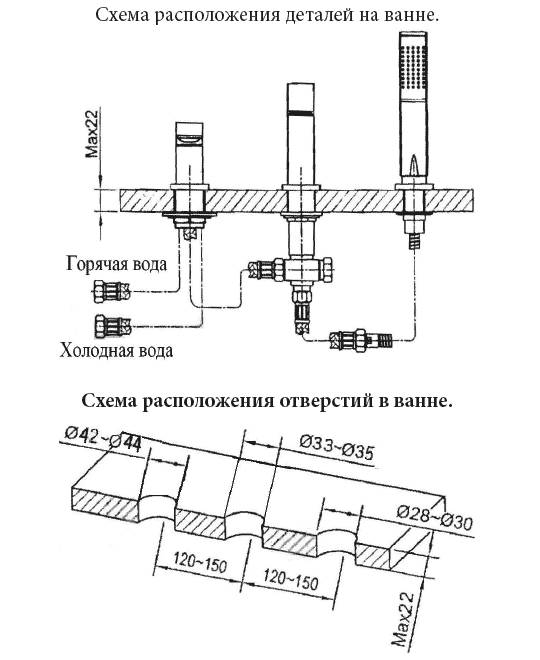 Схема расположения деталей на ванне.

Max22

Горячая вода

Холодная вода

Схема расположения отверстий в ванне.

Ø42~Ø44

Ø33~Ø35

Ø28~Ø30

120~150

120~150

Max22